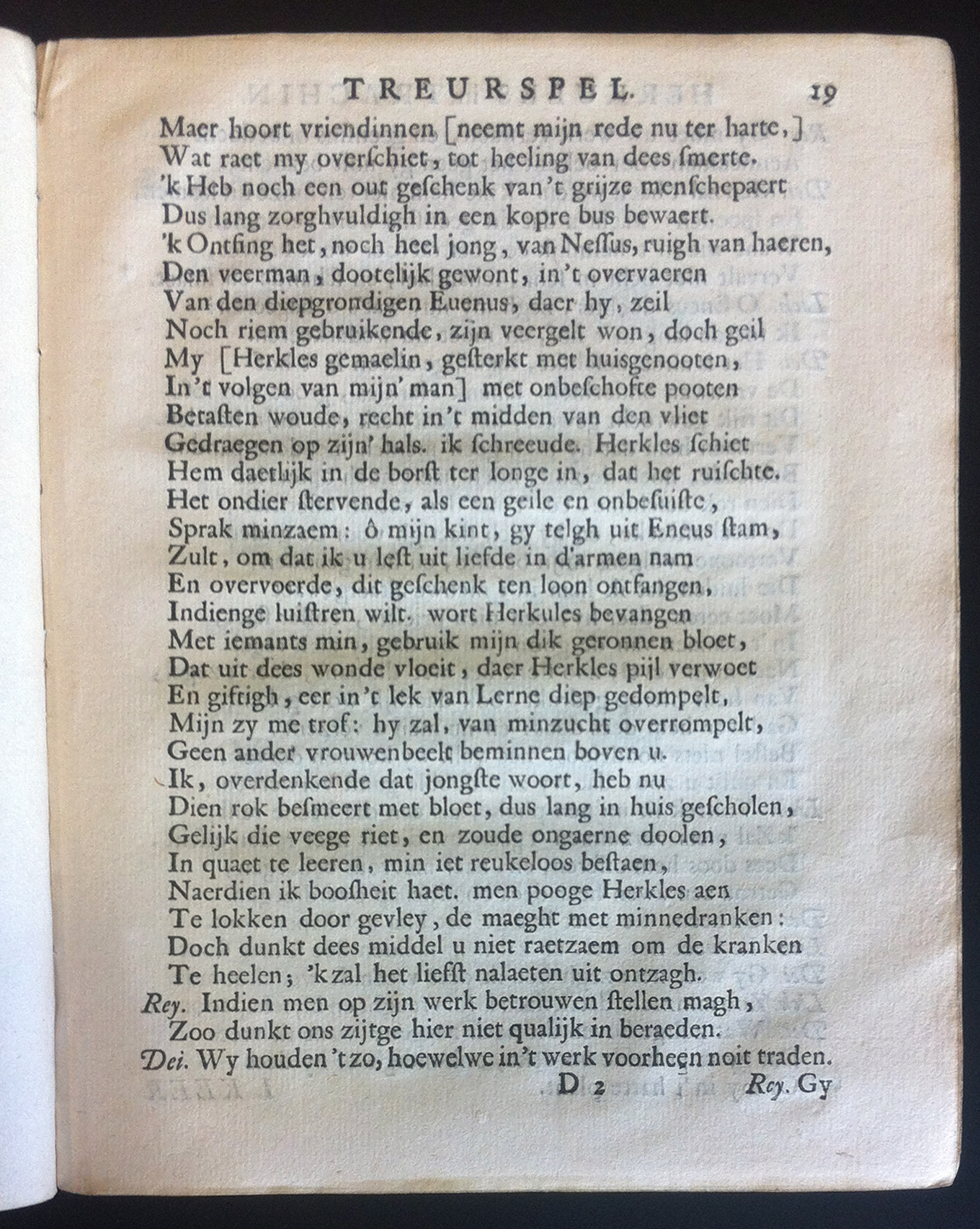 TREURSPEL. 19

Maer hoort vriendinnen [neemt mijn rede nu ter harte,]
Wat raet my overschiet, tot heeling van dees smerte.
'k Heb noch een out geschenk van 't grijze menschepaert
Dus lang zorghvuldigh in een kopre bus bewaert.
'k Ontfing het, noch heel jong, van Nessus, ruigh van haeren,
Den veerman, dootelijk gewont, in 't overvaeren
Van den diepgrondigen Euenus, daer hy, zeil
Noch riem gebruikende, zijn veergelt won, doch geil
My [Herkles gemaelin, gesterkt met huisgenooten,
In 't volgen van mijn' man] met onbeschofte pooten
Betasten woude, recht in 't midden van den vliet
Gedraegen op zijn' hals. ik schreeude. Herkles schiet
Hem daetlijk in de borst ter longe in, dat het ruischte.
Het ondier stervende, als een geile en onbesuiste,
Sprak minzaem: ô mijn kint, gy telgh uit Eneus stam,
Zult, om dat ik u lest uit liefde in d'armen nam
En overvoerde, dit geschenk ten loon ontfangen,
Indienge luistren wilt. wort Herkules bevangen
Met iemants min, gebruik mijn dik geronnen bloet,
Dat uit dees wonde vloeit, daer Herkles pijl verwoet
En giftigh, eer in 't lek van Lerne diep gedompelt,
Mijn zy me trof: hy zal, van minzucht overrompelt,
Geen ander vrouwenbeelt beminnen boven u.
Ik, overdenkende dat jongste woort, heb nu
Dien rok besmeert met bloet, dus lang in huis gescholen,
Gelijk die veege riet, en zoude ongaerne doolen,
In quaet te leeren, min iet reukeloos bestaen,
Naerdien ik boosheit haet. men pooge Herkles aen
Te lokken door gevley, de maeght met minnedranken:
Doch dunkt dees middel u niet raetzaem om de kranken
Te heelen; 'k zal het liefst nalaeten uit ontzagh.
Rey. Indien men op zijn werk betrouwen stellen magh,
Zoo dunkt ons zijtge hier niet qualijk in beraeden.
Dei. Wy houden 't zo, hoewelwe in 't werk voorheen noit traden.
D 2 Rey. Gy